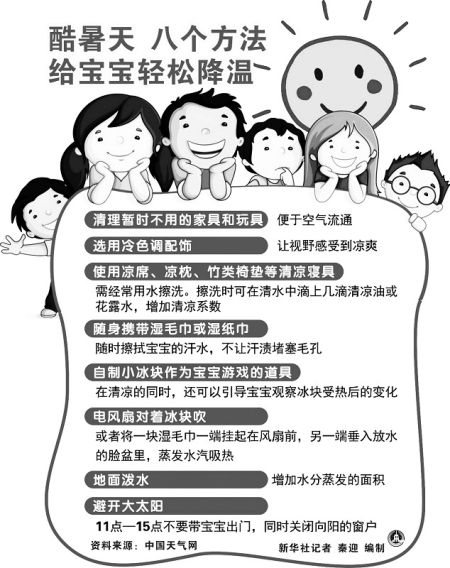 酷暑天 八个方法
给宝宝轻松降温

清理暂时不用的家具和玩具 便于空气流通

选用冷色调配饰 让视野感受到凉爽

使用凉席、凉枕、竹类椅垫等清凉寝具
需经常用水擦洗。擦洗时可在清水中滴上几滴清凉油或花露水，增加清凉系数

随身携带湿毛巾或湿纸巾
随时擦拭宝宝的汗水，不让汗渍堵塞毛孔

自制小冰块作为宝宝游戏的道具
在清凉的同时，还可以引导宝宝观察冰块受热后的变化

电风扇对着冰块吹
或者将一块湿毛巾一端挂起在风扇前，另一端垂入放水的脸盆里，蒸发水汽吸热

地面泼水 增加水分蒸发的面积

避开大太阳
11点—15点不要带宝宝出门，同时关闭向阳的窗户

资料来源：中国天气网

新华社记者 秦迎 编制